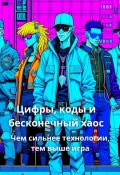 Цифры, коды и бесконечный хаос

Чем сильнее технологии, тем выше игра